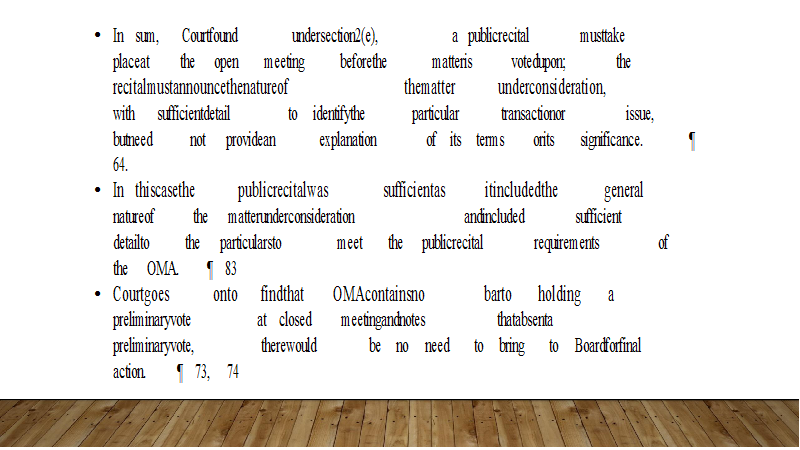 • In sum, Courtfound undersection2(e), a publicrecital musttake placeat the open meeting beforethe matteris votedupon; the recitalmustannouncethenatureof thematter underconsideration, with sufficientdetail to identifythe particular transactionor issue, butneed not providean explanation of its terms orits significance. ¶ 64.
• In thiscasethe publicrecitalwas sufficientas itincludedthe general natureof the matterunderconsideration andincluded sufficient detailto the particularsto meet the publicrecital requirements of the OMA. ¶ 83
• Courtgoes onto findthat OMAcontainsno barto holding a preliminaryvote at closed meetingandnotes thatabsenta preliminaryvote, therewould be no need to bring to Boardforfinal action. ¶ 73, 74